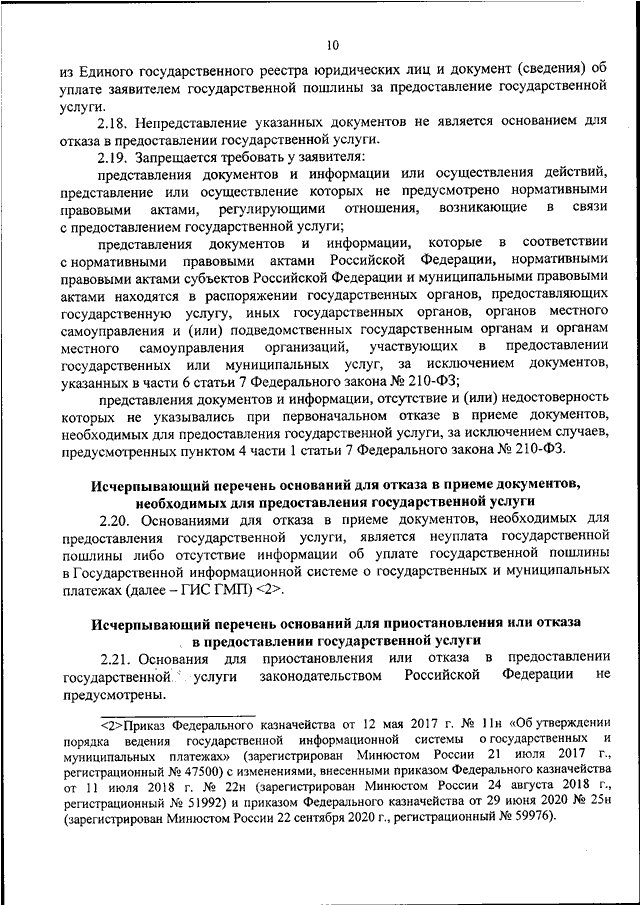 10

из Единого государственного реестра юридических лиц и документ (сведения) об уплате заявителем государственной пошлины за предоставление государственной услуги.

2.18. Непредставление указанных документов не является основанием для отказа в предоставлении государственной услуги.

2.19. Запрещается требовать у заявителя:

представления документов и информации или осуществления действий, представление или осуществление которых не предусмотрено нормативными правовыми актами, регулирующими отношения, возникающие в связи с предоставлением государственной услуги;

представления документов и информации, которые в соответствии с нормативными правовыми актами Российской Федерации, нормативными правовыми актами субъектов Российской Федерации и муниципальными правовыми актами находятся в распоряжении государственных органов, предоставляющих государственную услугу, иных государственных органов, органов местного самоуправления и (или) подведомственных государственным органам и органам местного самоуправления организаций, участвующих в предоставлении государственных или муниципальных услуг, за исключением документов, указанных в части 6 статьи 7 Федерального закона № 210-ФЗ;

представления документов и информации, отсутствие и (или) недостоверность которых не указывались при первоначальном отказе в приеме документов, необходимых для предоставления государственной услуги, за исключением случаев, предусмотренных пунктом 4 части 1 статьи 7 Федерального закона № 210-ФЗ.

Исчерпывающий перечень оснований для отказа в приеме документов, необходимых для предоставления государственной услуги

2.20. Основаниями для отказа в приеме документов, необходимых для предоставления государственной услуги, является неуплата государственной пошлины либо отсутствие информации об уплате государственной пошлины в Государственной информационной системе о государственных и муниципальных платежах (далее – ГИС ГМП) <2>.

Исчерпывающий перечень оснований для приостановления или отказа в предоставлении государственной услуги

2.21. Основания для приостановления или отказа в предоставлении государственной услуги законодательством Российской Федерации не предусмотрены.

<2>Приказ Федерального казначейства от 12 мая 2017 г. № 11н «Об утверждении порядка ведения государственной информационной системы о государственных и муниципальных платежах» (зарегистрирован Минюстом России 21 июля 2017 г., регистрационный № 47500) с изменениями, внесенными приказом Федерального казначейства от 11 июля 2018 г. № 22н (зарегистрирован Минюстом России 24 августа 2018 г., регистрационный № 51992) и приказом Федерального казначейства от 29 июня 2020 № 25н (зарегистрирован Минюстом России 22 сентября 2020 г., регистрационный № 59976).